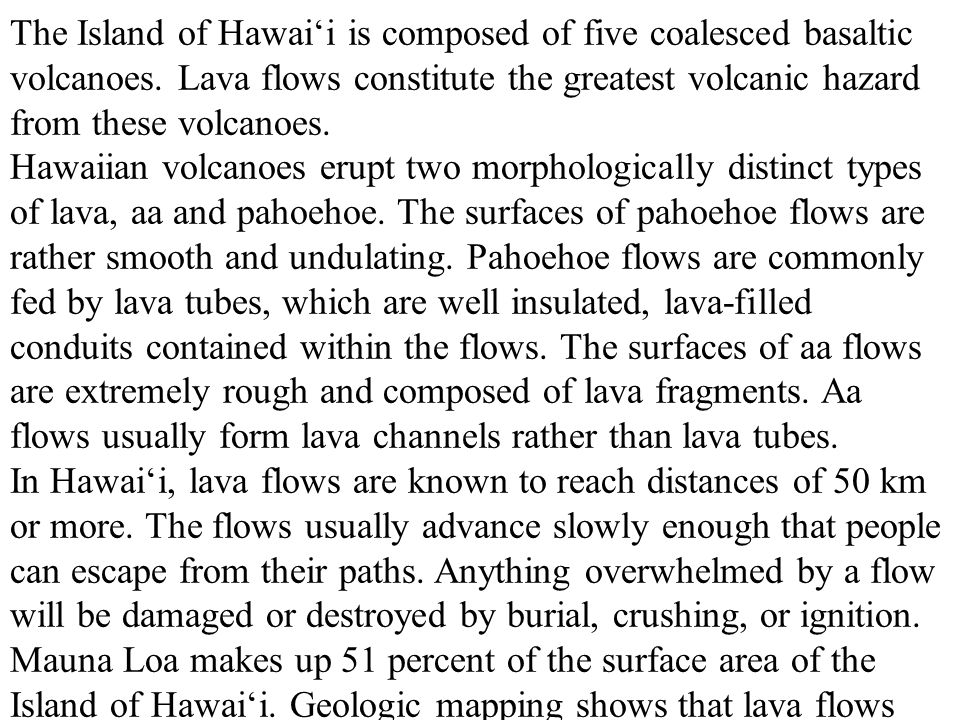 The Island of Hawai‘i is composed of five coalesced basaltic volcanoes. Lava flows constitute the greatest volcanic hazard from these volcanoes.

Hawaiian volcanoes erupt two morphologically distinct types of lava, aa and pahoehoe. The surfaces of pahoehoe flows are rather smooth and undulating. Pahoehoe flows are commonly fed by lava tubes, which are well insulated, lava-filled conduits contained within the flows. The surfaces of aa flows are extremely rough and composed of lava fragments. Aa flows usually form lava channels rather than lava tubes.

In Hawai‘i, lava flows are known to reach distances of 50 km or more. The flows usually advance slowly enough that people can escape from their paths. Anything overwhelmed by a flow will be damaged or destroyed by burial, crushing, or ignition.

Mauna Loa makes up 51 percent of the surface area of the Island of Hawai‘i. Geologic mapping shows that lava flows